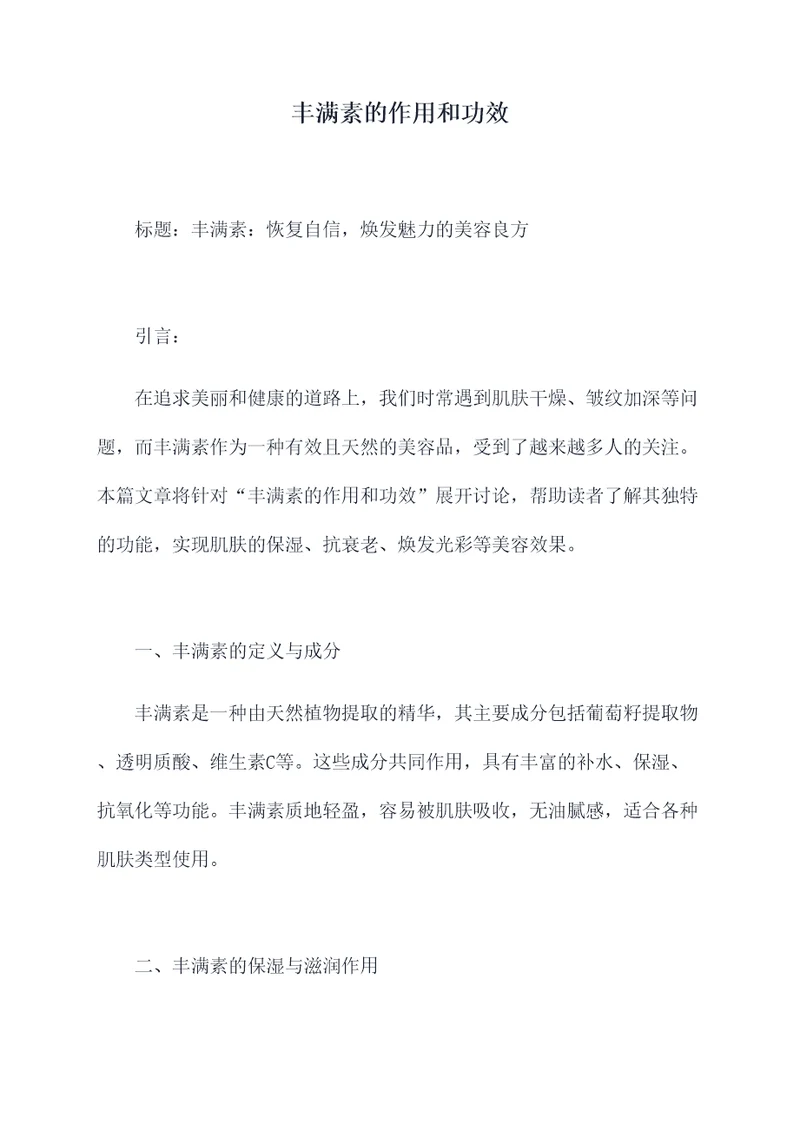 丰满素的作用和功效

标题：丰满素：恢复自信，焕发魅力的美容良方

引言：

在追求美丽和健康的道路上，我们时常遇到肌肤干燥、皱纹加深等问题，而丰满素作为一种有效且天然的美容品，受到了越来越多人的关注。本篇文章将针对“丰满素的作用和功效”展开讨论，帮助读者了解其独特的功能，实现肌肤的保湿、抗衰老、焕发光彩等美容效果。

一、丰满素的定义与成分

丰满素是一种由天然植物提取的精华，其主要成分包括葡萄籽提取物、透明质酸、维生素C等。这些成分共同作用，具有丰富的补水、保湿、抗氧化等功能。丰满素质地轻盈，容易被肌肤吸收，无油腻感，适合各种肌肤类型使用。

二、丰满素的保湿与滋润作用